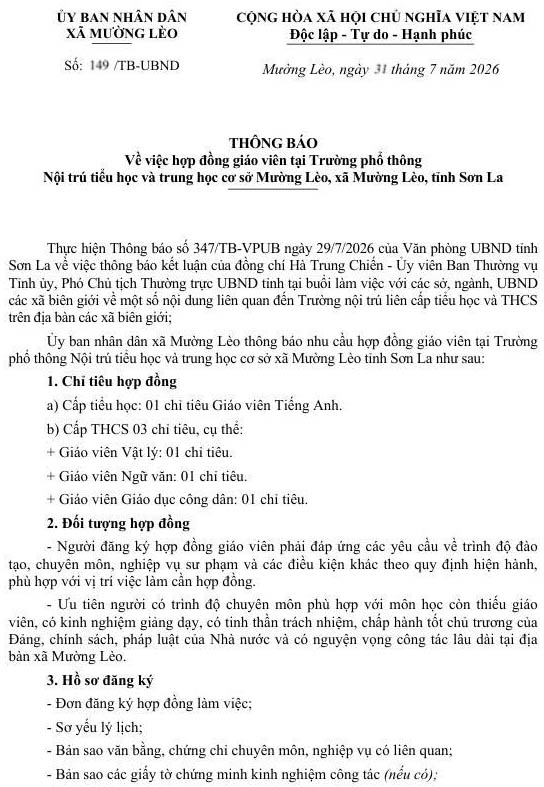 ỦY BAN NHÂN DÂN
XÃ MƯỜNG LÈO

Số: 149 /TB-UBND

CỘNG HÒA XÃ HỘI CHỦ NGHĨA VIỆT NAM
Độc lập - Tự do - Hạnh phúc

Mường Lèo, ngày 31 tháng 7 năm 2026

THÔNG BÁO
Về việc hợp đồng giáo viên tại Trường phổ thông
Nội trú tiểu học và trung học cơ sở Mường Lèo, xã Mường Lèo, tỉnh Sơn La

Thực hiện Thông báo số 347/TB-VPUB ngày 29/7/2026 của Văn phòng UBND tỉnh Sơn La về việc thông báo kết luận của đồng chí Hà Trung Chiến - Ủy viên Ban Thường vụ Tỉnh ủy, Phó Chủ tịch Thường trực UBND tỉnh tại buổi làm việc với các sở, ngành, UBND các xã biên giới về một số nội dung liên quan đến Trường nội trú liên cấp tiểu học và THCS trên địa bàn các xã biên giới;

Ủy ban nhân dân xã Mường Lèo thông báo nhu cầu hợp đồng giáo viên tại Trường phổ thông Nội trú tiểu học và trung học cơ sở xã Mường Lèo tỉnh Sơn La như sau:

1. Chỉ tiêu hợp đồng

a) Cấp tiểu học: 01 chỉ tiêu Giáo viên Tiếng Anh.

b) Cấp THCS 03 chỉ tiêu, cụ thể:

+ Giáo viên Vật lý: 01 chỉ tiêu.

+ Giáo viên Ngữ văn: 01 chỉ tiêu.

+ Giáo viên Giáo dục công dân: 01 chỉ tiêu.

2. Đối tượng hợp đồng

- Người đăng ký hợp đồng giáo viên phải đáp ứng các yêu cầu về trình độ đào tạo, chuyên môn, nghiệp vụ sư phạm và các điều kiện khác theo quy định hiện hành, phù hợp với vị trí việc làm cần hợp đồng.

- Ưu tiên người có trình độ chuyên môn phù hợp với môn học còn thiếu giáo viên, có kinh nghiệm giảng dạy, có tinh thần trách nhiệm, chấp hành tốt chủ trương của Đảng, chính sách, pháp luật của Nhà nước và có nguyện vọng công tác lâu dài tại địa bàn xã Mường Lèo.

3. Hồ sơ đăng ký

- Đơn đăng ký hợp đồng làm việc;

- Sơ yếu lý lịch;

- Bản sao văn bằng, chứng chỉ chuyên môn, nghiệp vụ có liên quan;

- Bản sao các giấy tờ chứng minh kinh nghiệm công tác (nếu có);